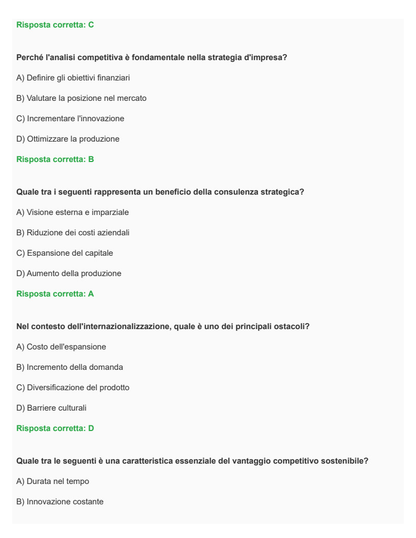 Risposta corretta: C

Perché l'analisi competitiva è fondamentale nella strategia d'impresa?

A) Definire gli obiettivi finanziari

B) Valutare la posizione nel mercato

C) Incrementare l'innovazione

D) Ottimizzare la produzione

Risposta corretta: B

Quale tra i seguenti rappresenta un beneficio della consulenza strategica?

A) Visione esterna e imparziale

B) Riduzione dei costi aziendali

C) Espansione del capitale

D) Aumento della produzione

Risposta corretta: A

Nel contesto dell'internazionalizzazione, quale è uno dei principali ostacoli?

A) Costo dell'espansione

B) Incremento della domanda

C) Diversificazione del prodotto

D) Barriere culturali

Risposta corretta: D

Quale tra le seguenti è una caratteristica essenziale del vantaggio competitivo sostenibile?

A) Durata nel tempo

B) Innovazione costante